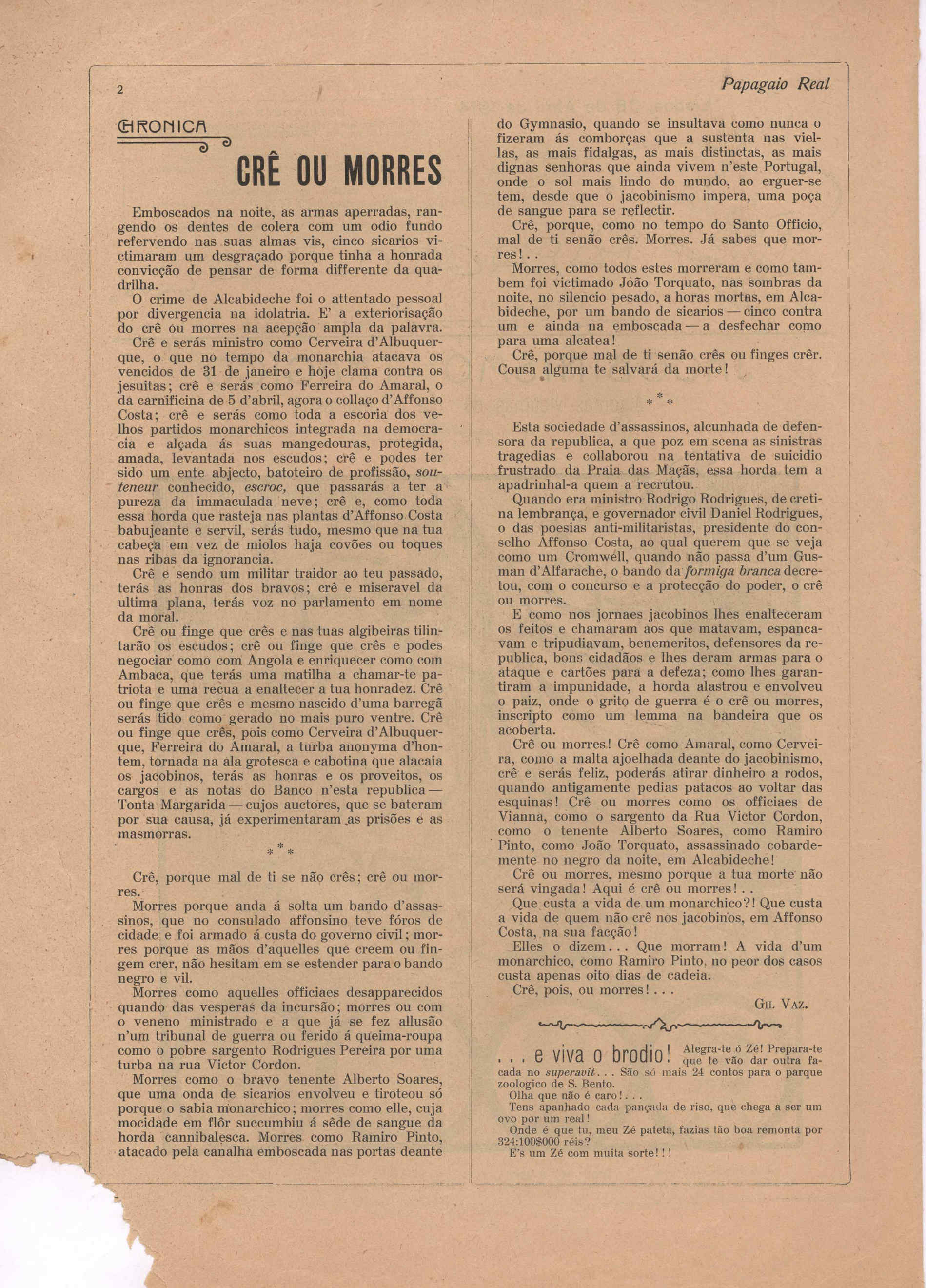 2

Papagaio Real

CHRONICA

CRÊ OU MORRES

Emboscados na noite, as armas aperradas, rangendo os dentes de colera com um odio fundo refervendo nas suas almas vis, cinco sicarios victimaram um desgraçado porque tinha a honrada convicção de pensar de forma differente da quadrilha.

O crime de Alcabideche foi o attentado pessoal por divergencia na idolatria. E' a exteriorisação do crê ou morres na acepção ampla da palavra.

Crê e serás ministro como Cerveira d'Albuquerque, o que no tempo da monarchia atacava os vencidos de 31 de janeiro e hoje clama contra os jesuitas; crê e serás como Ferreira do Amaral, o da carnificina de 5 d'abril, agora o collaço d'Affonso Costa; crê e serás como toda a escoria dos velhos partidos monarchicos integrada na democracia e alçada ás suas mangedouras, protegida, amada, levantada nos escudos; crê e podes ter sido um ente abjecto, batoteiro de profissão, souteneur conhecido, escroc, que passarás a ter a pureza da immaculada neve; crê e, como toda essa horda que rasteja nas plantas d'Affonso Costa babujeante e servil, serás tudo, mesmo que na tua cabeça em vez de miolos haja covões ou toques nas ribas da ignorancia.

Crê e sendo um militar traidor ao teu passado, terás as honras dos bravos; crê e miseravel da ultima plana, terás voz no parlamento em nome da moral.

Crê ou finge que crês e nas tuas algibeiras tilintarão os escudos; crê ou finge que crês e podes negociar como com Angola e enriquecer como com Ambaca, que terás uma matilha a chamar-te patriota e uma recua a enaltecer a tua honradez. Crê ou finge que crês e mesmo nascido d'uma barregã serás tido como gerado no mais puro ventre. Crê ou finge que crês, pois como Cerveira d'Albuquerque, Ferreira do Amaral, a turba anonyma d'hontem, tornada na ala grotesca e cabotina que alacaia os jacobinos, terás as honras e os proveitos, os cargos e as notas do Banco n'esta republica — Tonta Margarida — cujos auctores, que se bateram por sua causa, já experimentaram as prisões e as masmorras.

* * *

Crê, porque mal de ti se não crês; crê ou morres.

Morres porque anda á solta um bando d'assassinos, que no consulado affonsino teve fóros de cidade e foi armado á custa do governo civil; morres porque as mãos d'aquelles que creem ou fingem crer, não hesitam em se estender para o bando negro e vil.

Morres como aquelles officiaes desapparecidos quando das vesperas da incursão; morres ou com o veneno ministrado e a que já se fez allusão n'um tribunal de guerra ou ferido á queima-roupa como o pobre sargento Rodrigues Pereira por uma turba na rua Victor Cordon.

Morres como o bravo tenente Alberto Soares, que uma onda de sicarios envolveu e tiroteou só porque o sabia monarchico; morres como elle, cuja mocidade em flôr succumbiu á sêde de sangue da horda cannibalesca. Morres como Ramiro Pinto, atacado pela canalha emboscada nas portas deante do Gymnasio, quando se insultava como nunca o fizeram ás comborças que a sustenta nas viellas, as mais fidalgas, as mais distinctas, as mais dignas senhoras que ainda vivem n'este Portugal, onde o sol mais lindo do mundo, ao erguer-se tem, desde que o jacobinismo impera, uma poça de sangue para se reflectir.

Crê, porque, como no tempo do Santo Officio, mal de ti senão crês. Morres. Já sabes que morres!..

Morres, como todos estes morreram e como tambem foi victimado João Torquato, nas sombras da noite, no silencio pesado, a horas mortas, em Alcabideche, por um bando de sicarios — cinco contra um e ainda na emboscada — a desfechar como para uma alcatea!

Crê, porque mal de ti senão crês ou finges crêr. Cousa alguma te salvará da morte!

* * *

Esta sociedade d'assassinos, alcunhada de defensora da republica, a que poz em scena as sinistras tragedias e collaborou na tentativa de suicidio frustrado da Praia das Maçãs, essa horda tem a apadrinhal-a quem a recrutou.

Quando era ministro Rodrigo Rodrigues, de cretina lembrança, e governador civil Daniel Rodrigues, o das poesias anti-militaristas, presidente do conselho Affonso Costa, ao qual querem que se veja como um Cromwell, quando não passa d'um Gusman d'Alfarache, o bando da formiga branca decretou, com o concurso e a protecção do poder, o crê ou morres.

E como nos jornaes jacobinos lhes enalteceram os feitos e chamaram aos que matavam, espancavam e tripudiavam, benemeritos, defensores da republica, bons cidadãos e lhes deram armas para o ataque e cartões para a defeza; como lhes garantiram a impunidade, a horda alastrou e envolveu o paiz, onde o grito de guerra é o crê ou morres, inscripto como um lemma na bandeira que os acoberta.

Crê ou morres! Crê como Amaral, como Cerveira, como a malta ajoelhada deante do jacobinismo, crê e serás feliz, poderás atirar dinheiro a rodos, quando antigamente pedias patacos ao voltar das esquinas! Crê ou morres como os officiaes de Vianna, como o sargento da Rua Victor Cordon, como o tenente Alberto Soares, como Ramiro Pinto, como João Torquato, assassinado cobardemente no negro da noite, em Alcabideche!

Crê ou morres, mesmo porque a tua morte não será vingada! Aqui é crê ou morres!..

Que custa a vida de um monarchico?! Que custa a vida de quem não crê nos jacobinos, em Affonso Costa, na sua facção!

Elles o dizem... Que morram! A vida d'um monarchico, como Ramiro Pinto, no peor dos casos custa apenas oito dias de cadeia.

Crê, pois, ou morres!...

GIL VAZ.

... e viva o brodio! Alegra-te ó Zé! Prepara-te que te vão dar outra facada no superavit... São só mais 24 contos para o parque zoologico de S. Bento.

Olha que não é caro!...

Tens apanhado cada pançada de riso, que chega a ser um ovo por um real!

Onde é que tu, meu Zé pateta, fazias tão boa remonta por 324:100$000 réis?

E's um Zé com muita sorte!!!